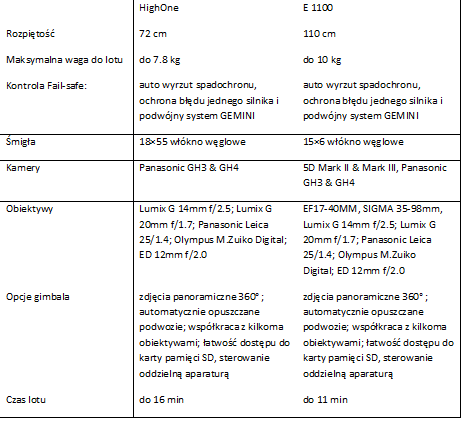 | | HighOne | E 1100 |
|---|---|---|
| Rozpiętość | 72 cm | 110 cm |
| Maksymalna waga do lotu | do 7.8 kg | do 10 kg |
| Kontrola Fail-safe: | auto wyrzut spadochronu, ochrona błędu jednego silnika i podwójny system GEMINI | auto wyrzut spadochronu, ochrona błędu jednego silnika i podwójny system GEMINI |
| Śmigła | 18×55 włókno węglowe | 15×6 włókno węglowe |
| Kamery | Panasonic GH3 & GH4 | 5D Mark II & Mark III, Panasonic GH3 & GH4 |
| Obiektywy | Lumix G 14mm f/2.5; Lumix G 20mm f/1.7; Panasonic Leica 25/1.4; Olympus M.Zuiko Digital; ED 12mm f/2.0 | EF17-40MM, SIGMA 35-98mm, Lumix G 14mm f/2.5; Lumix G 20mm f/1.7; Panasonic Leica 25/1.4; Olympus M.Zuiko Digital; ED 12mm f/2.0 |
| Opcje gimbala | zdjęcia panoramiczne 360° ; automatycznie opuszczane podwozie; współkraca z kilkoma obiektywami; łatwość dostępu do karty pamięci SD, sterowanie oddzielną aparaturą | zdjęcia panoramiczne 360° ; automatycznie opuszczane podwozie; współkraca z kilkoma obiektywami; łatwość dostępu do karty pamięci SD, sterowanie oddzielną aparaturą |
| Czas lotu | do 16 min | do 11 min |